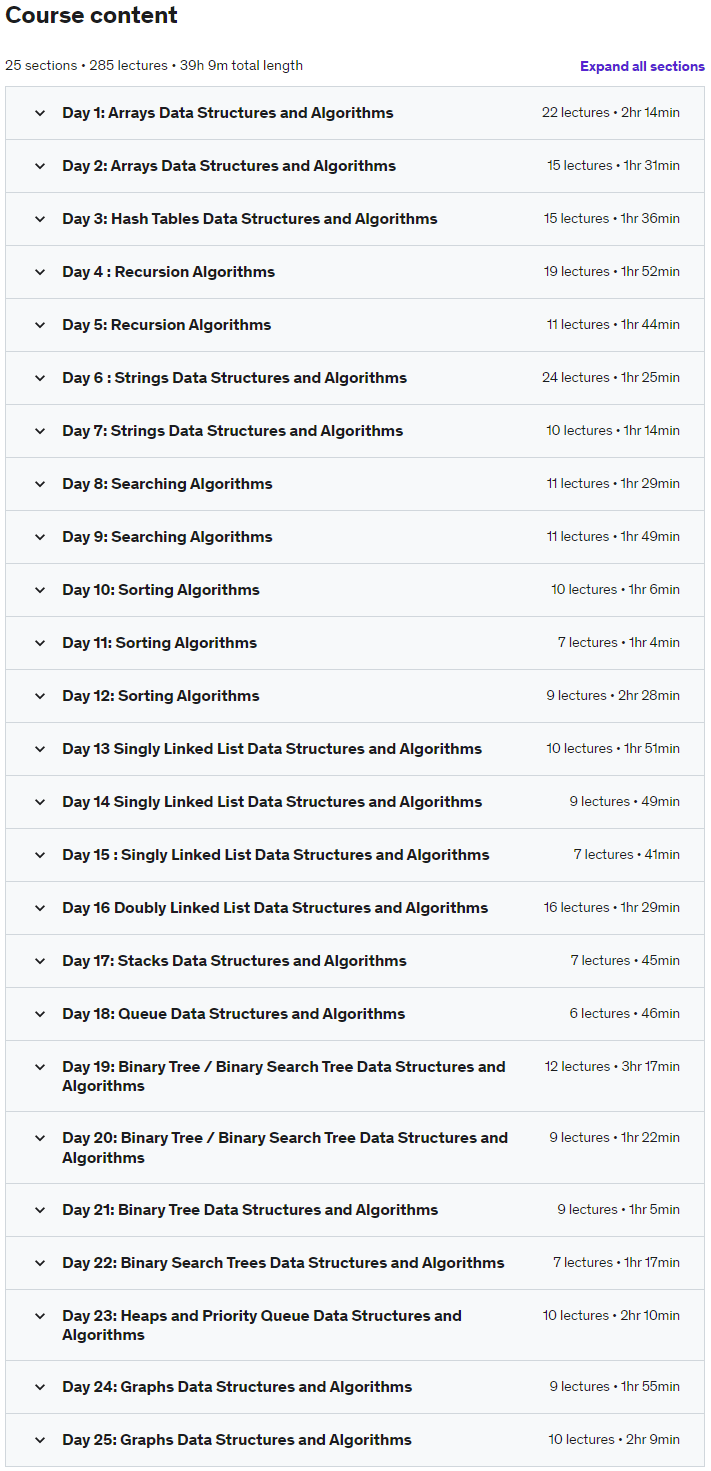 Course content

25 sections • 285 lectures • 39h 9m total length

Expand all sections

Day 1: Arrays Data Structures and Algorithms 22 lectures • 2hr 14min

Day 2: Arrays Data Structures and Algorithms 15 lectures • 1hr 31min

Day 3: Hash Tables Data Structures and Algorithms 15 lectures • 1hr 36min

Day 4 : Recursion Algorithms 19 lectures • 1hr 52min

Day 5: Recursion Algorithms 11 lectures • 1hr 44min

Day 6 : Strings Data Structures and Algorithms 24 lectures • 1hr 25min

Day 7: Strings Data Structures and Algorithms 10 lectures • 1hr 14min

Day 8: Searching Algorithms 11 lectures • 1hr 29min

Day 9: Searching Algorithms 11 lectures • 1hr 49min

Day 10: Sorting Algorithms 10 lectures • 1hr 6min

Day 11: Sorting Algorithms 7 lectures • 1hr 4min

Day 12: Sorting Algorithms 9 lectures • 2hr 28min

Day 13 Singly Linked List Data Structures and Algorithms 10 lectures • 1hr 51min

Day 14 Singly Linked List Data Structures and Algorithms 9 lectures • 49min

Day 15 : Singly Linked List Data Structures and Algorithms 7 lectures • 41min

Day 16 Doubly Linked List Data Structures and Algorithms 16 lectures • 1hr 29min

Day 17: Stacks Data Structures and Algorithms 7 lectures • 45min

Day 18: Queue Data Structures and Algorithms 6 lectures • 46min

Day 19: Binary Tree / Binary Search Tree Data Structures and Algorithms 12 lectures • 3hr 17min

Day 20: Binary Tree / Binary Search Tree Data Structures and Algorithms 9 lectures • 1hr 22min

Day 21: Binary Tree Data Structures and Algorithms 9 lectures • 1hr 5min

Day 22: Binary Search Trees Data Structures and Algorithms 7 lectures • 1hr 17min

Day 23: Heaps and Priority Queue Data Structures and Algorithms 10 lectures • 2hr 10min

Day 24: Graphs Data Structures and Algorithms 9 lectures • 1hr 55min

Day 25: Graphs Data Structures and Algorithms 10 lectures • 2hr 9min